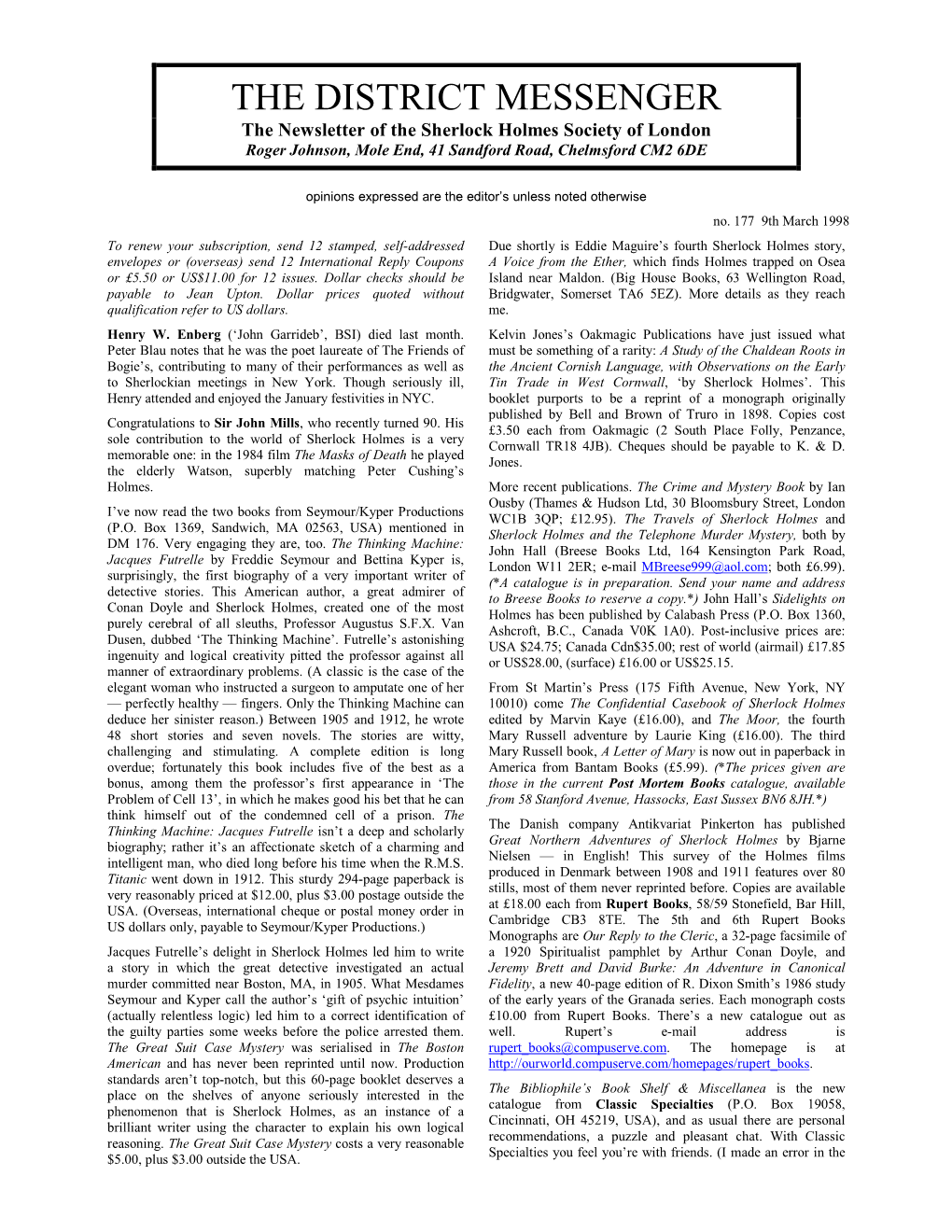 THE DISTRICT MESSENGER

The Newsletter of the Sherlock Holmes Society of London

Roger Johnson, Mole End, 41 Sandford Road, Chelmsford CM2 6DE

opinions expressed are the editor's unless noted otherwise

no. 177 9th March 1998

To renew your subscription, send 12 stamped, self-addressed envelopes or (overseas) send 12 International Reply Coupons or £5.50 or US$11.00 for 12 issues. Dollar checks should be payable to Jean Upton. Dollar prices quoted without qualification refer to US dollars.

Henry W. Enberg ('John Garrideb', BSI) died last month. Peter Blau notes that he was the poet laureate of The Friends of Bogie's, contributing to many of their performances as well as to Sherlockian meetings in New York. Though seriously ill, Henry attended and enjoyed the January festivities in NYC.

Congratulations to Sir John Mills, who recently turned 90. His sole contribution to the world of Sherlock Holmes is a very memorable one: in the 1984 film The Masks of Death he played the elderly Watson, superbly matching Peter Cushing's Holmes.

I've now read the two books from Seymour/Kyper Productions (P.O. Box 1369, Sandwich, MA 02563, USA) mentioned in DM 176. Very engaging they are, too. The Thinking Machine: Jacques Futrelle by Freddie Seymour and Bettina Kyper is, surprisingly, the first biography of a very important writer of detective stories. This American author, a great admirer of Conan Doyle and Sherlock Holmes, created one of the most purely cerebral of all sleuths, Professor Augustus S.F.X. Van Dusen, dubbed 'The Thinking Machine'. Futrelle's astonishing ingenuity and logical creativity pitted the professor against all manner of extraordinary problems. (A classic is the case of the elegant woman who instructed a surgeon to amputate one of her — perfectly healthy — fingers. Only the Thinking Machine can deduce her sinister reason.) Between 1905 and 1912, he wrote 48 short stories and seven novels. The stories are witty, challenging and stimulating. A complete edition is long overdue; fortunately this book includes five of the best as a bonus, among them the professor's first appearance in 'The Problem of Cell 13', in which he makes good his bet that he can think himself out of the condemned cell of a prison. The Thinking Machine: Jacques Futrelle isn't a deep and scholarly biography; rather it's an affectionate sketch of a charming and intelligent man, who died long before his time when the R.M.S. Titanic went down in 1912. This sturdy 294-page paperback is very reasonably priced at $12.00, plus $3.00 postage outside the USA. (Overseas, international cheque or postal money order in US dollars only, payable to Seymour/Kyper Productions.)

Jacques Futrelle's delight in Sherlock Holmes led him to write a story in which the great detective investigated an actual murder committed near Boston, MA, in 1905. What Mesdames Seymour and Kyper call the author's 'gift of psychic intuition' (actually relentless logic) led him to a correct identification of the guilty parties some weeks before the police arrested them. The Great Suit Case Mystery was serialised in The Boston American and has never been reprinted until now. Production standards aren't top-notch, but this 60-page booklet deserves a place on the shelves of anyone seriously interested in the phenomenon that is Sherlock Holmes, as an instance of a brilliant writer using the character to explain his own logical reasoning. The Great Suit Case Mystery costs a very reasonable $5.00, plus $3.00 outside the USA.

Due shortly is Eddie Maguire's fourth Sherlock Holmes story, A Voice from the Ether, which finds Holmes trapped on Osea Island near Maldon. (Big House Books, 63 Wellington Road, Bridgwater, Somerset TA6 5EZ). More details as they reach me.

Kelvin Jones's Oakmagic Publications have just issued what must be something of a rarity: A Study of the Chaldean Roots in the Ancient Cornish Language, with Observations on the Early Tin Trade in West Cornwall, 'by Sherlock Holmes'. This booklet purports to be a reprint of a monograph originally published by Bell and Brown of Truro in 1898. Copies cost £3.50 each from Oakmagic (2 South Place Folly, Penzance, Cornwall TR18 4JB). Cheques should be payable to K. & D. Jones.

More recent publications. The Crime and Mystery Book by Ian Ousby (Thames & Hudson Ltd, 30 Bloomsbury Street, London WC1B 3QP; £12.95). The Travels of Sherlock Holmes and Sherlock Holmes and the Telephone Murder Mystery, both by John Hall (Breese Books Ltd, 164 Kensington Park Road, London W11 2ER; e-mail MBreese999@aol.com; both £6.99). (*A catalogue is in preparation. Send your name and address to Breese Books to reserve a copy.*) John Hall's Sidelights on Holmes has been published by Calabash Press (P.O. Box 1360, Ashcroft, B.C., Canada V0K 1A0). Post-inclusive prices are: USA $24.75; Canada Cdn$35.00; rest of world (airmail) £17.85 or US$28.00, (surface) £16.00 or US$25.15.

From St Martin's Press (175 Fifth Avenue, New York, NY 10010) come The Confidential Casebook of Sherlock Holmes edited by Marvin Kaye (£16.00), and The Moor, the fourth Mary Russell adventure by Laurie King (£16.00). The third Mary Russell book, A Letter of Mary is now out in paperback in America from Bantam Books (£5.99). (*The prices given are those in the current Post Mortem Books catalogue, available from 58 Stanford Avenue, Hassocks, East Sussex BN6 8JH.*)

The Danish company Antikvariat Pinkerton has published Great Northern Adventures of Sherlock Holmes by Bjarne Nielsen — in English! This survey of the Holmes films produced in Denmark between 1908 and 1911 features over 80 stills, most of them never reprinted before. Copies are available at £18.00 each from Rupert Books, 58/59 Stonefield, Bar Hill, Cambridge CB3 8TE. The 5th and 6th Rupert Books Monographs are Our Reply to the Cleric, a 32-page facsimile of a 1920 Spiritualist pamphlet by Arthur Conan Doyle, and Jeremy Brett and David Burke: An Adventure in Canonical Fidelity, a new 40-page edition of R. Dixon Smith's 1986 study of the early years of the Granada series. Each monograph costs £10.00 from Rupert Books. There's a new catalogue out as well. Rupert's e-mail address is rupert_books@compuserve.com. The homepage is at http://ourworld.compuserve.com/homepages/rupert_books.

The Bibliophile's Book Shelf & Miscellanea is the new catalogue from Classic Specialties (P.O. Box 19058, Cincinnati, OH 45219, USA), and as usual there are personal recommendations, a puzzle and pleasant chat. With Classic Specialties you feel you're with friends. (I made an error in the